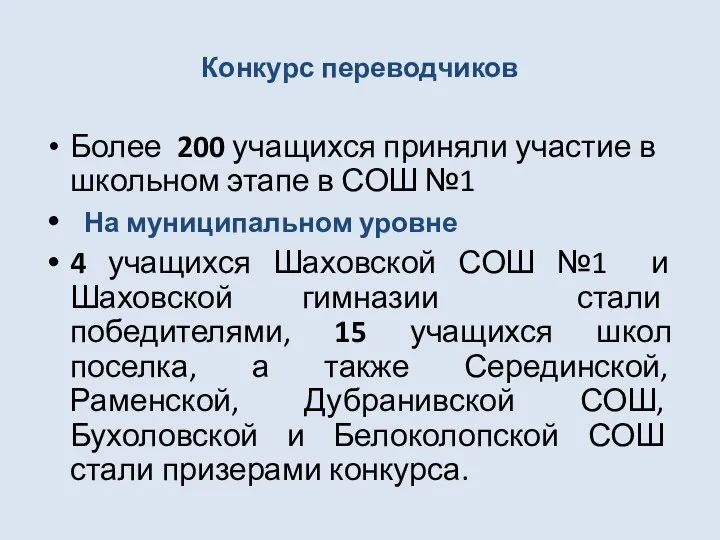 Конкурс переводчиков

• Более 200 учащихся приняли участие в школьном этапе в СОШ №1

• На муниципальном уровне

• 4 учащихся Шаховской СОШ №1 и Шаховской гимназии стали победителями, 15 учащихся школ поселка, а также Серединской, Раменской, Дубранивской СОШ, Бухоловской и Белоколопской СОШ стали призерами конкурса.